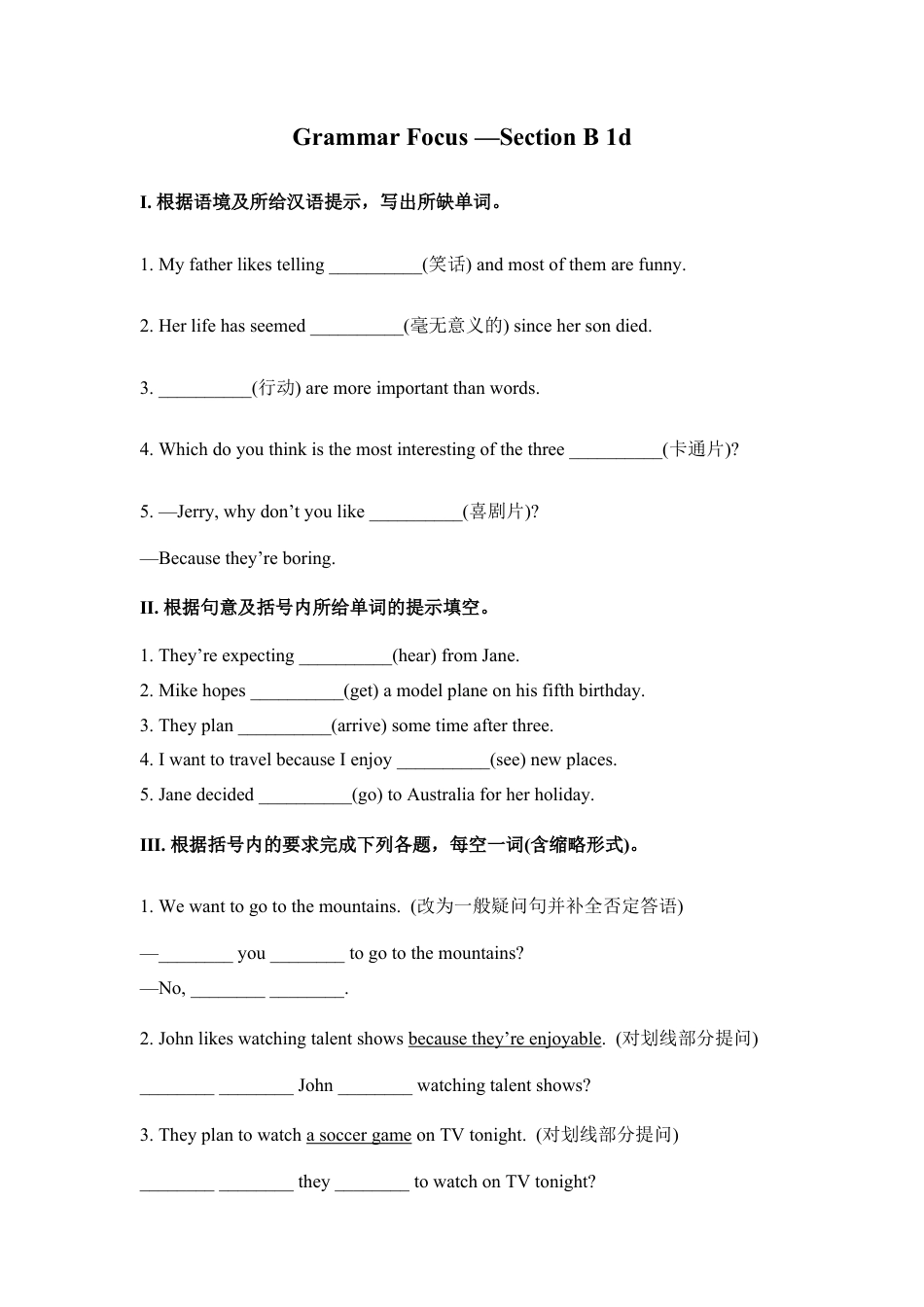 Grammar Focus —Section B 1d

I. 根据语境及所给汉语提示，写出所缺单词。

1. My father likes telling __________(笑话) and most of them are funny.

2. Her life has seemed __________(毫无意义的) since her son died.

3. __________(行动) are more important than words.

4. Which do you think is the most interesting of the three __________(卡通片)?

5. —Jerry, why don't you like __________(喜剧片)?

—Because they're boring.

II. 根据句意及括号内所给单词的提示填空。

1. They're expecting __________(hear) from Jane.
2. Mike hopes __________(get) a model plane on his fifth birthday.
3. They plan __________(arrive) some time after three.
4. I want to travel because I enjoy __________(see) new places.
5. Jane decided __________(go) to Australia for her holiday.

III. 根据括号内的要求完成下列各题，每空一词(含缩略形式)。

1. We want to go to the mountains. (改为一般疑问句并补全否定答语)

—________ you ________ to go to the mountains?
—No, ________ ________.

2. John likes watching talent shows because they're enjoyable. (对划线部分提问)

________ ________ John ________ watching talent shows?

3. They plan to watch a soccer game on TV tonight. (对划线部分提问)

________ ________ they ________ to watch on TV tonight?